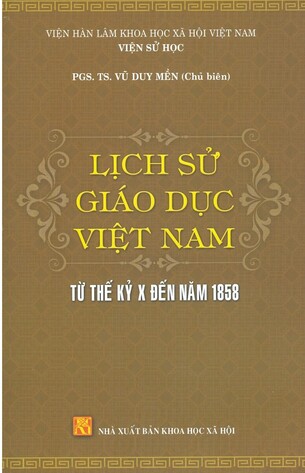 VIỆN HÀN LÂM KHOA HỌC XÃ HỘI VIỆT NAM
VIỆN SỬ HỌC

PGS. TS. VŨ DUY MỀN (Chủ biên)

LỊCH SỬ GIÁO DỤC VIỆT NAM

TỪ THẾ KỶ X ĐẾN NĂM 1858

NHÀ XUẤT BẢN KHOA HỌC XÃ HỘI